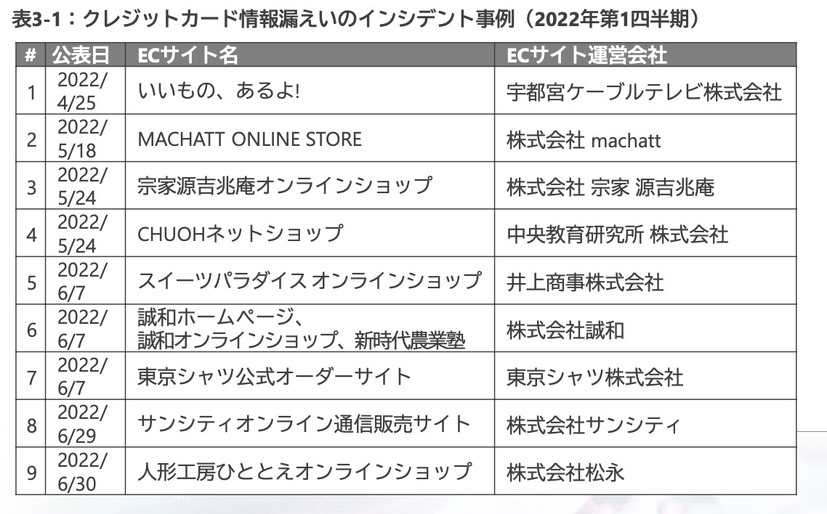 表3-1：クレジットカード情報漏えいのインシデント事例（2022年第1四半期）

| # | 公表日 | ECサイト名 | ECサイト運営会社 |
|---|---|---|---|
| 1 | 2022/4/25 | いいもの、あるよ! | 宇都宮ケーブルテレビ株式会社 |
| 2 | 2022/5/18 | MACHATT ONLINE STORE | 株式会社 machatt |
| 3 | 2022/5/24 | 宗家源吉兆庵オンラインショップ | 株式会社 宗家 源吉兆庵 |
| 4 | 2022/5/24 | CHUOHネットショップ | 中央教育研究所 株式会社 |
| 5 | 2022/6/7 | スイーツパラダイス オンラインショップ | 井上商事株式会社 |
| 6 | 2022/6/7 | 誠和ホームページ、誠和オンラインショップ、新時代農業塾 | 株式会社誠和 |
| 7 | 2022/6/7 | 東京シャツ公式オーダーサイト | 東京シャツ株式会社 |
| 8 | 2022/6/29 | サンシティオンライン通信販売サイト | 株式会社サンシティ |
| 9 | 2022/6/30 | 人形工房ひととえオンラインショップ | 株式会社松永 |